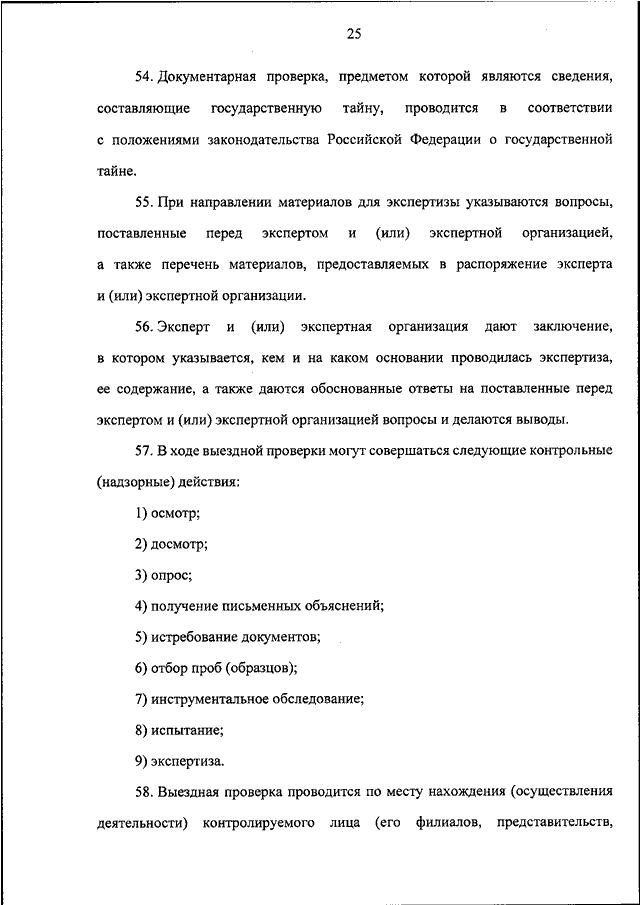 25

54. Документарная проверка, предметом которой являются сведения, составляющие государственную тайну, проводится в соответствии с положениями законодательства Российской Федерации о государственной тайне.

55. При направлении материалов для экспертизы указываются вопросы, поставленные перед экспертом и (или) экспертной организацией, а также перечень материалов, предоставляемых в распоряжение эксперта и (или) экспертной организации.

56. Эксперт и (или) экспертная организация дают заключение, в котором указывается, кем и на каком основании проводилась экспертиза, ее содержание, а также даются обоснованные ответы на поставленные перед экспертом и (или) экспертной организацией вопросы и делаются выводы.

57. В ходе выездной проверки могут совершаться следующие контрольные (надзорные) действия:

1) осмотр;

2) досмотр;

3) опрос;

4) получение письменных объяснений;

5) истребование документов;

6) отбор проб (образцов);

7) инструментальное обследование;

8) испытание;

9) экспертиза.

58. Выездная проверка проводится по месту нахождения (осуществления деятельности) контролируемого лица (его филиалов, представительств,